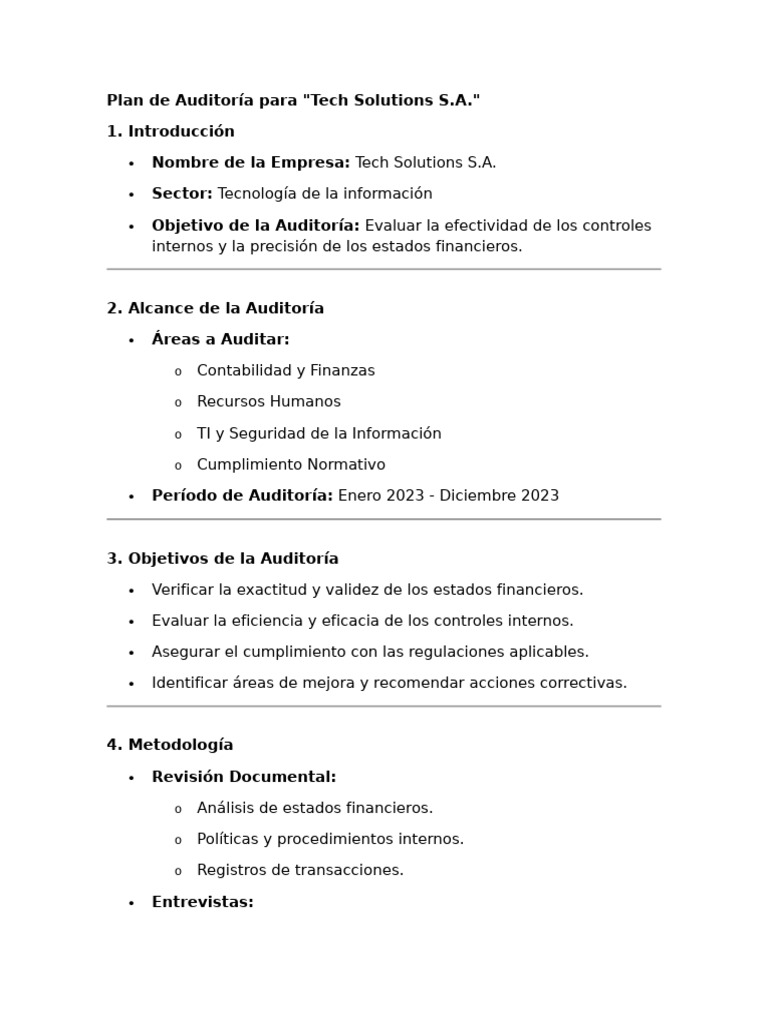 Plan de Auditoría para "Tech Solutions S.A."

1. Introducción

• Nombre de la Empresa: Tech Solutions S.A.
• Sector: Tecnología de la información
• Objetivo de la Auditoría: Evaluar la efectividad de los controles internos y la precisión de los estados financieros.

2. Alcance de la Auditoría

• Áreas a Auditar:
o Contabilidad y Finanzas
o Recursos Humanos
o TI y Seguridad de la Información
o Cumplimiento Normativo
• Período de Auditoría: Enero 2023 - Diciembre 2023

3. Objetivos de la Auditoría

• Verificar la exactitud y validez de los estados financieros.
• Evaluar la eficiencia y eficacia de los controles internos.
• Asegurar el cumplimiento con las regulaciones aplicables.
• Identificar áreas de mejora y recomendar acciones correctivas.

4. Metodología

• Revisión Documental:
o Análisis de estados financieros.
o Políticas y procedimientos internos.
o Registros de transacciones.
• Entrevistas: